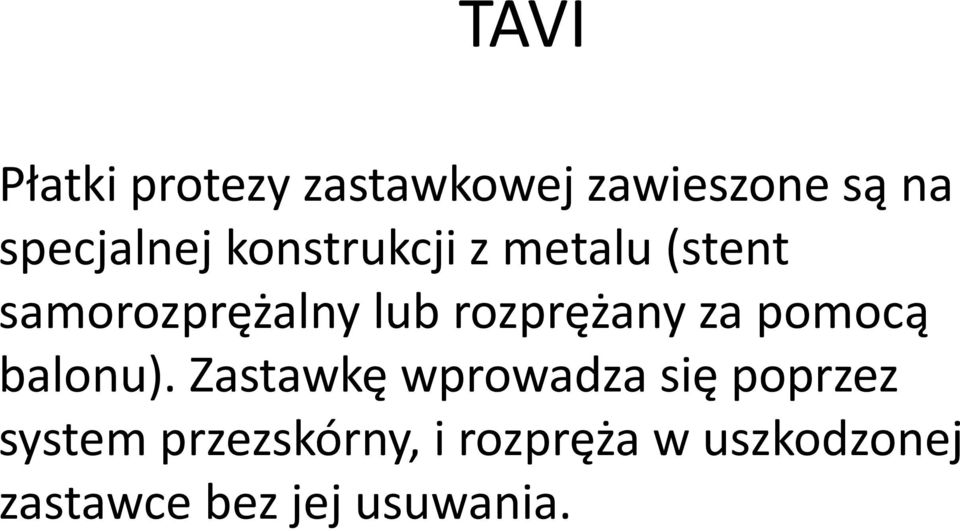 TAVI

Płatki protezy zastawkowej zawieszone są na specjalnej konstrukcji z metalu (stent samorozprężalny lub rozprężany za pomocą balonu). Zastawkę wprowadza się poprzez system przezskórny, i rozpręża w uszkodzonej zastawce bez jej usuwania.